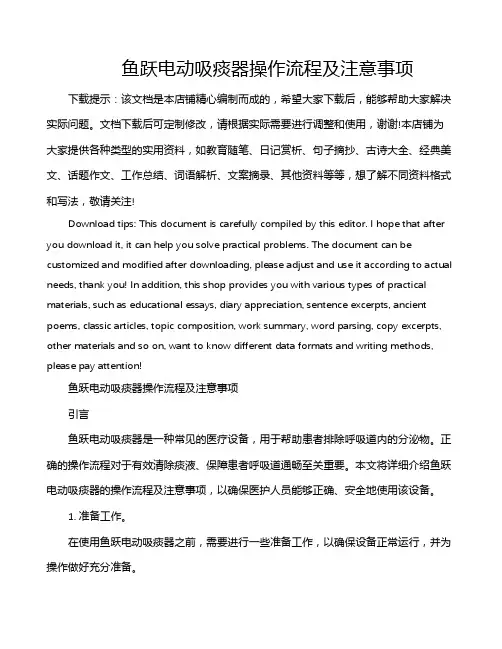 鱼跃电动吸痰器操作流程及注意事项

下载提示：该文档是本店铺精心编制而成的，希望大家下载后，能够帮助大家解决实际问题。文档下载后可定制修改，请根据实际需要进行调整和使用，谢谢!本店铺为大家提供各种类型的实用资料，如教育随笔、日记赏析、句子摘抄、古诗大全、经典美文、话题作文、工作总结、词语解析、文案摘录、其他资料等等，想了解不同资料格式和写法，敬请关注!

Download tips: This document is carefully compiled by this editor. I hope that after you download it, it can help you solve practical problems. The document can be customized and modified after downloading, please adjust and use it according to actual needs, thank you! In addition, this shop provides you with various types of practical materials, such as educational essays, diary appreciation, sentence excerpts, ancient poems, classic articles, topic composition, work summary, word parsing, copy excerpts, other materials and so on, want to know different data formats and writing methods, please pay attention!

鱼跃电动吸痰器操作流程及注意事项

引言

鱼跃电动吸痰器是一种常见的医疗设备，用于帮助患者排除呼吸道内的分泌物。正确的操作流程对于有效清除痰液、保障患者呼吸道通畅至关重要。本文将详细介绍鱼跃电动吸痰器的操作流程及注意事项，以确保医护人员能够正确、安全地使用该设备。

1. 准备工作。

在使用鱼跃电动吸痰器之前，需要进行一些准备工作，以确保设备正常运行，并为操作做好充分准备。